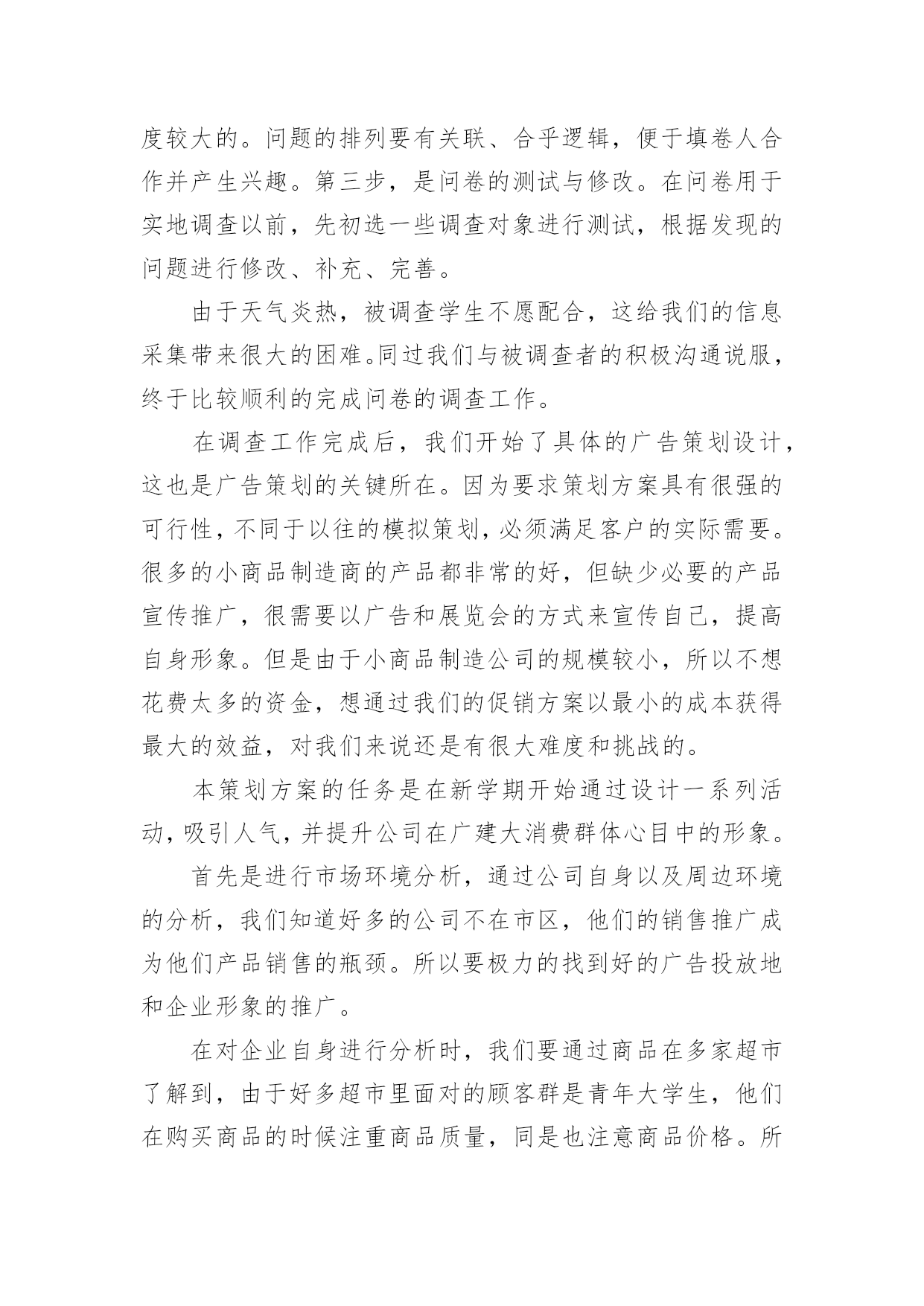 度较大的。问题的排列要有关联、合乎逻辑，便于填卷人合作并产生兴趣。第三步，是问卷的测试与修改。在问卷用于实地调查以前，先初选一些调查对象进行测试，根据发现的问题进行修改、补充、完善。

由于天气炎热，被调查学生不愿配合，这给我们的信息采集带来很大的困难。同过我们与被调查者的积极沟通说服，终于比较顺利的完成问卷的调查工作。

在调查工作完成后，我们开始了具体的广告策划设计，这也是广告策划的关键所在。因为要求策划方案具有很强的可行性，不同于以往的模拟策划，必须满足客户的实际需要。很多的小商品制造商的产品都非常的好，但缺少必要的产品宣传推广，很需要以广告和展览会的方式来宣传自己，提高自身形象。但是由于小商品制造公司的规模较小，所以不想花费太多的资金，想通过我们的促销方案以最小的成本获得最大的效益，对我们来说还是有很大难度和挑战的。

本策划方案的任务是在新学期开始通过设计一系列活动，吸引人气，并提升公司在广建大消费群体心目中的形象。

首先是进行市场环境分析，通过公司自身以及周边环境的分析，我们知道好多的公司不在市区，他们的销售推广成为他们产品销售的瓶颈。所以要极力的找到好的广告投放地和企业形象的推广。

在对企业自身进行分析时，我们要通过商品在多家超市了解到，由于好多超市里面对的顾客群是青年大学生，他们在购买商品的时候注重商品质量，同是也注意商品价格。所